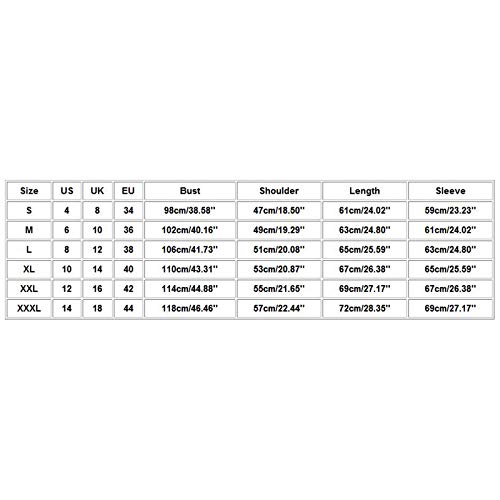 | Size | US | UK | EU | Bust | Shoulder | Length | Sleeve |
|---|---|---|---|---|---|---|---|
| S | 4 | 8 | 34 | 98cm/38.58'' | 47cm/18.50'' | 61cm/24.02'' | 59cm/23.23'' |
| M | 6 | 10 | 36 | 102cm/40.16'' | 49cm/19.29'' | 63cm/24.80'' | 61cm/24.02'' |
| L | 8 | 12 | 38 | 106cm/41.73'' | 51cm/20.08'' | 65cm/25.59'' | 63cm/24.80'' |
| XL | 10 | 14 | 40 | 110cm/43.31'' | 53cm/20.87'' | 67cm/26.38'' | 65cm/25.59'' |
| XXL | 12 | 16 | 42 | 114cm/44.88'' | 55cm/21.65'' | 69cm/27.17'' | 67cm/26.38'' |
| XXXL | 14 | 18 | 44 | 118cm/46.46'' | 57cm/22.44'' | 72cm/28.35'' | 69cm/27.17'' |